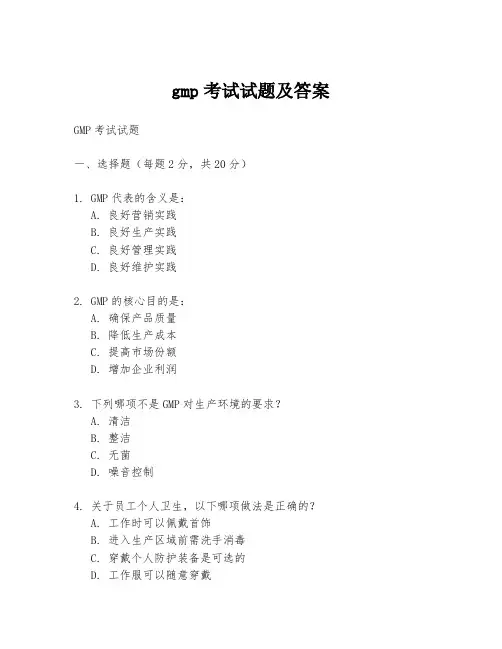 gmp 考试试题及答案

GMP 考试试题

一、选择题（每题 2 分，共 20 分）

1. GMP 代表的含义是：
A. 良好营销实践
B. 良好生产实践
C. 良好管理实践
D. 良好维护实践

2. GMP 的核心目的是：
A. 确保产品质量
B. 降低生产成本
C. 提高市场份额
D. 增加企业利润

3. 下列哪项不是 GMP 对生产环境的要求？
A. 清洁
B. 整洁
C. 无菌
D. 噪音控制

4. 关于员工个人卫生，以下哪项做法是正确的？
A. 工作时可以佩戴首饰
B. 进入生产区域前需洗手消毒
C. 穿戴个人防护装备是可选的
D. 工作服可以随意穿戴